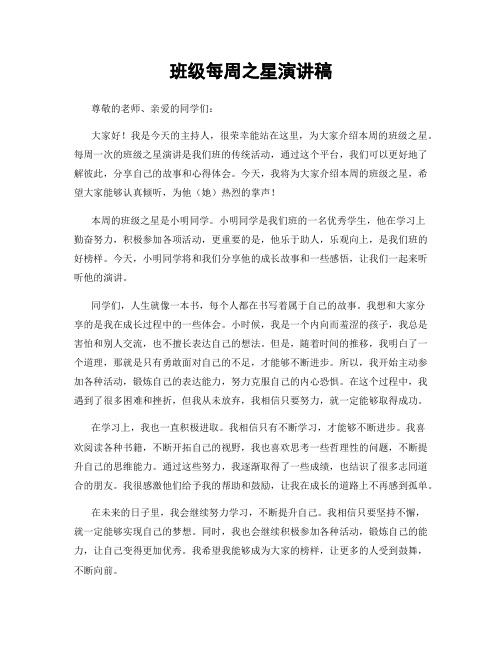 班级每周之星演讲稿

尊敬的老师、亲爱的同学们：

大家好！我是今天的主持人，很荣幸能站在这里，为大家介绍本周的班级之星。每周一次的班级之星演讲是我们班的传统活动，通过这个平台，我们可以更好地了解彼此，分享自己的故事和心得体会。今天，我将为大家介绍本周的班级之星，希望大家能够认真倾听，为他（她）热烈的掌声！

本周的班级之星是小明同学。小明同学是我们班的一名优秀学生，他在学习上勤奋努力，积极参加各项活动，更重要的是，他乐于助人，乐观向上，是我们班的好榜样。今天，小明同学将和我们分享他的成长故事和一些感悟，让我们一起来听听他的演讲。

同学们，人生就像一本书，每个人都在书写着属于自己的故事。我想和大家分享的是我在成长过程中的一些体会。小时候，我是一个内向而羞涩的孩子，我总是害怕和别人交流，也不擅长表达自己的想法。但是，随着时间的推移，我明白了一个道理，那就是只有勇敢面对自己的不足，才能够不断进步。所以，我开始主动参加各种活动，锻炼自己的表达能力，努力克服自己的内心恐惧。在这个过程中，我遇到了很多困难和挫折，但我从未放弃，我相信只要努力，就一定能够取得成功。

在学习上，我也一直积极进取。我相信只有不断学习，才能够不断进步。我喜欢阅读各种书籍，不断开拓自己的视野，我也喜欢思考一些哲理性的问题，不断提升自己的思维能力。通过这些努力，我逐渐取得了一些成绩，也结识了很多志同道合的朋友。我很感激他们给予我的帮助和鼓励，让我在成长的道路上不再感到孤单。

在未来的日子里，我会继续努力学习，不断提升自己。我相信只要坚持不懈，就一定能够实现自己的梦想。同时，我也会继续积极参加各种活动，锻炼自己的能力，让自己变得更加优秀。我希望我能够成为大家的榜样，让更多的人受到鼓舞，不断向前。